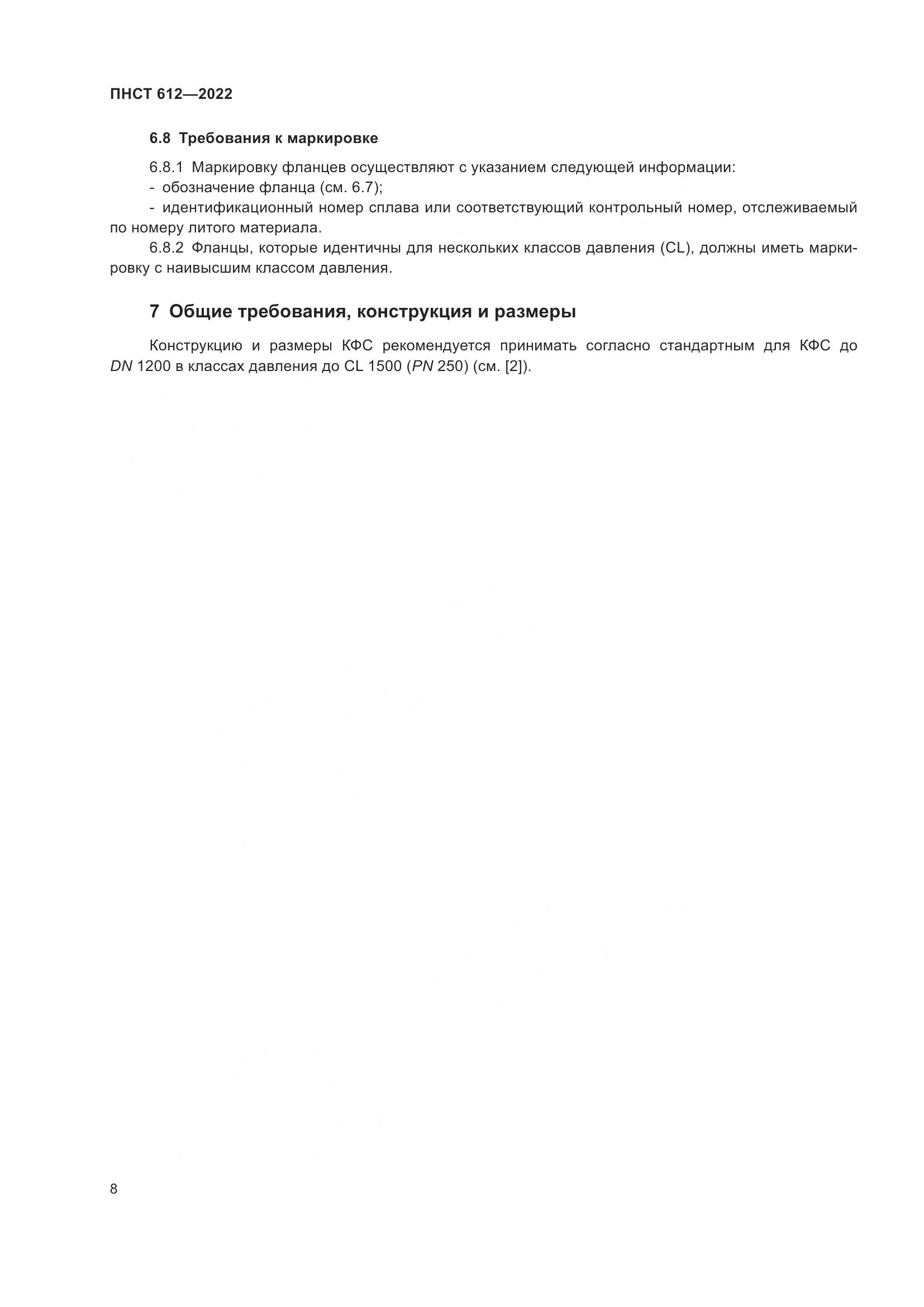 ПНСТ 612—2022

6.8 Требования к маркировке

6.8.1 Маркировку фланцев осуществляют с указанием следующей информации:
- обозначение фланца (см. 6.7);
- идентификационный номер сплава или соответствующий контрольный номер, отслеживаемый по номеру литого материала.
6.8.2 Фланцы, которые идентичны для нескольких классов давления (CL), должны иметь маркировку с наивысшим классом давления.

7 Общие требования, конструкция и размеры

Конструкцию и размеры КФС рекомендуется принимать согласно стандартным для КФС до DN 1200 в классах давления до CL 1500 (PN 250) (см. [2]).

8